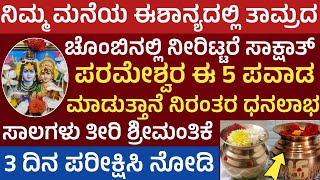 ನಿಮ್ಮ ಮನೆಯ ಈಶಾನ್ಯದಲ್ಲಿ ತಾಮ್ರದ

ಚೊಂಬಿನಲ್ಲಿ ನೀರಿಟ್ಟರೆ ಸಾಕ್ಷಾತ್

ಪರಮೇಶ್ವರ ಈ 5 ಪವಾಡ

ಮಾಡುತ್ತಾನೆ ನಿರಂತರ ಧನಲಾಭ

ಸಾಲಗಳು ತೀರಿ ಶ್ರೀಮಂತಿಕೆ

3 ದಿನ ಪರೀಕ್ಷಿಸಿ ನೋಡಿ